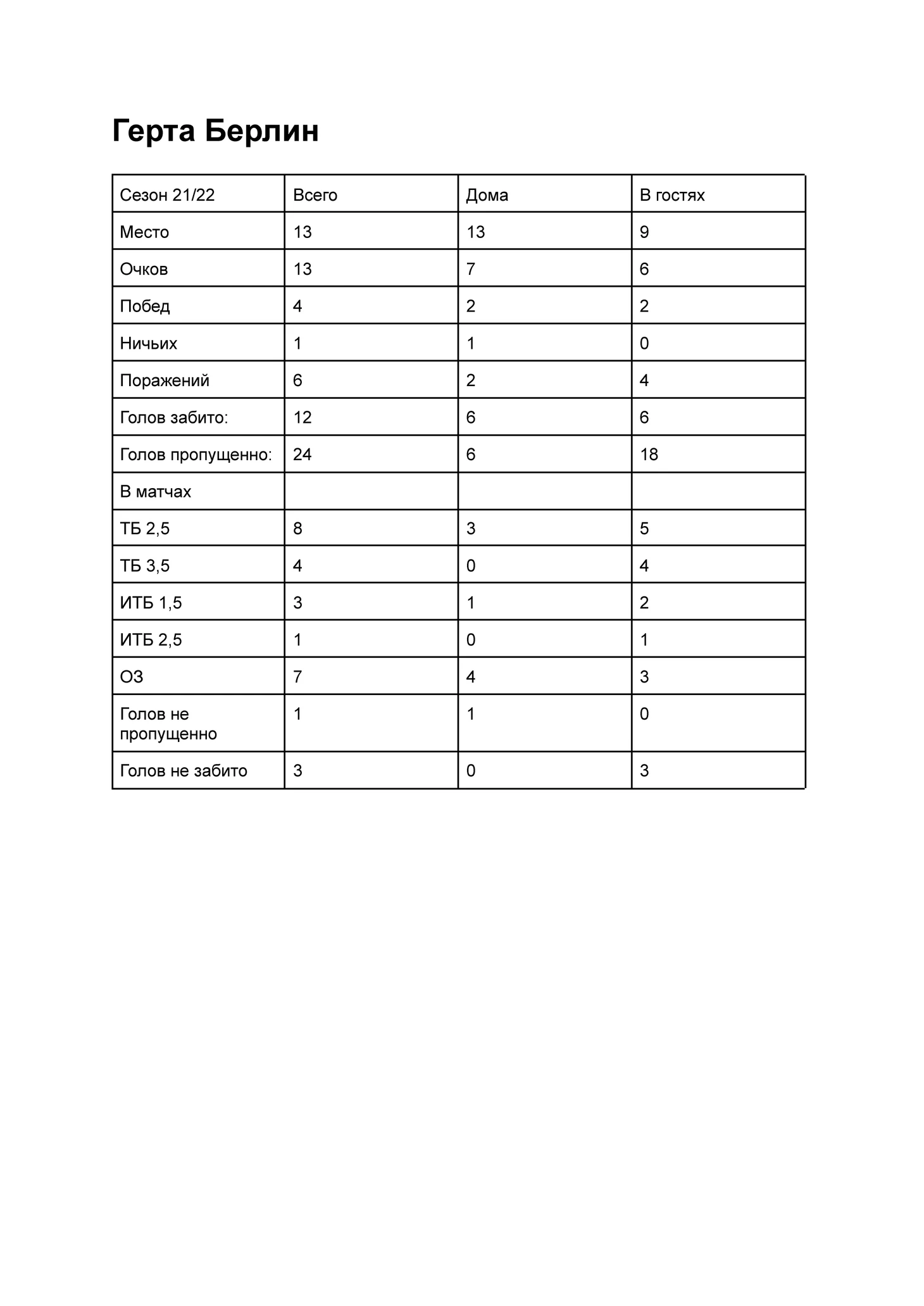 Герта Берлин

| Сезон 21/22 | Всего | Дома | В гостях |
|---|---|---|---|
| Место | 13 | 13 | 9 |
| Очков | 13 | 7 | 6 |
| Побед | 4 | 2 | 2 |
| Ничьих | 1 | 1 | 0 |
| Поражений | 6 | 2 | 4 |
| Голов забито: | 12 | 6 | 6 |
| Голов пропущенно: | 24 | 6 | 18 |
| В матчах | | | |
| ТБ 2,5 | 8 | 3 | 5 |
| ТБ 3,5 | 4 | 0 | 4 |
| ИТБ 1,5 | 3 | 1 | 2 |
| ИТБ 2,5 | 1 | 0 | 1 |
| ОЗ | 7 | 4 | 3 |
| Голов не пропущенно | 1 | 1 | 0 |
| Голов не забито | 3 | 0 | 3 |